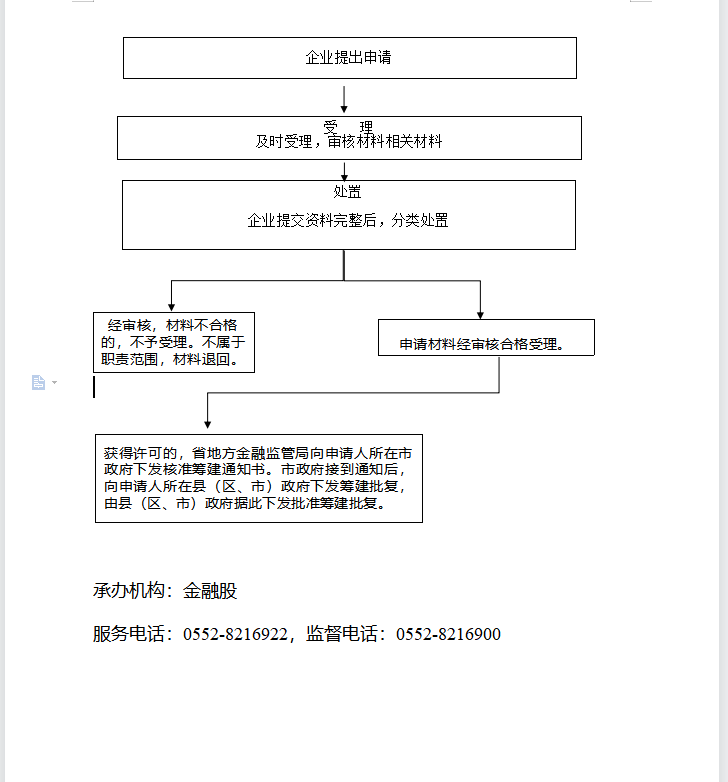 企业提出申请

受　理
及时受理，审核材料相关材料

处置

企业提交资料完整后，分类处置

经审核，材料不合格的，不予受理。不属于职责范围，材料退回。

申请材料经审核合格受理。

获得许可的，省地方金融监管局向申请人所在市政府下发核准筹建通知书。市政府接到通知后，向申请人所在县（区、市）政府下发筹建批复，由县（区、市）政府据此下发批准筹建批复。

承办机构：金融股

服务电话：0552-8216922，监督电话：0552-8216900